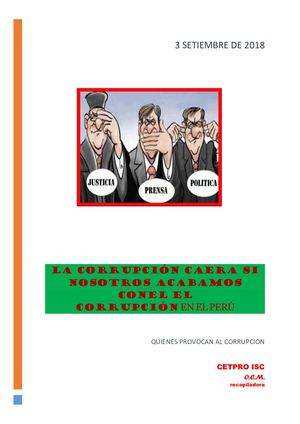 3 SETIEMBRE DE 2018

JUSTICIA
PRENSA
POLITICA

LA CORRUPCIÓN CAERA SI NOSOTROS ACABAMOS CONEL EL CORRUPCIÓN EN EL PERÚ

QUIENES PROVOCAN AL CORRUPCION

CETPRO ISC
O.C.M.
recopiladora